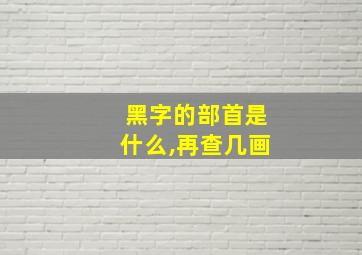 黑字的部首是什么,再查几画